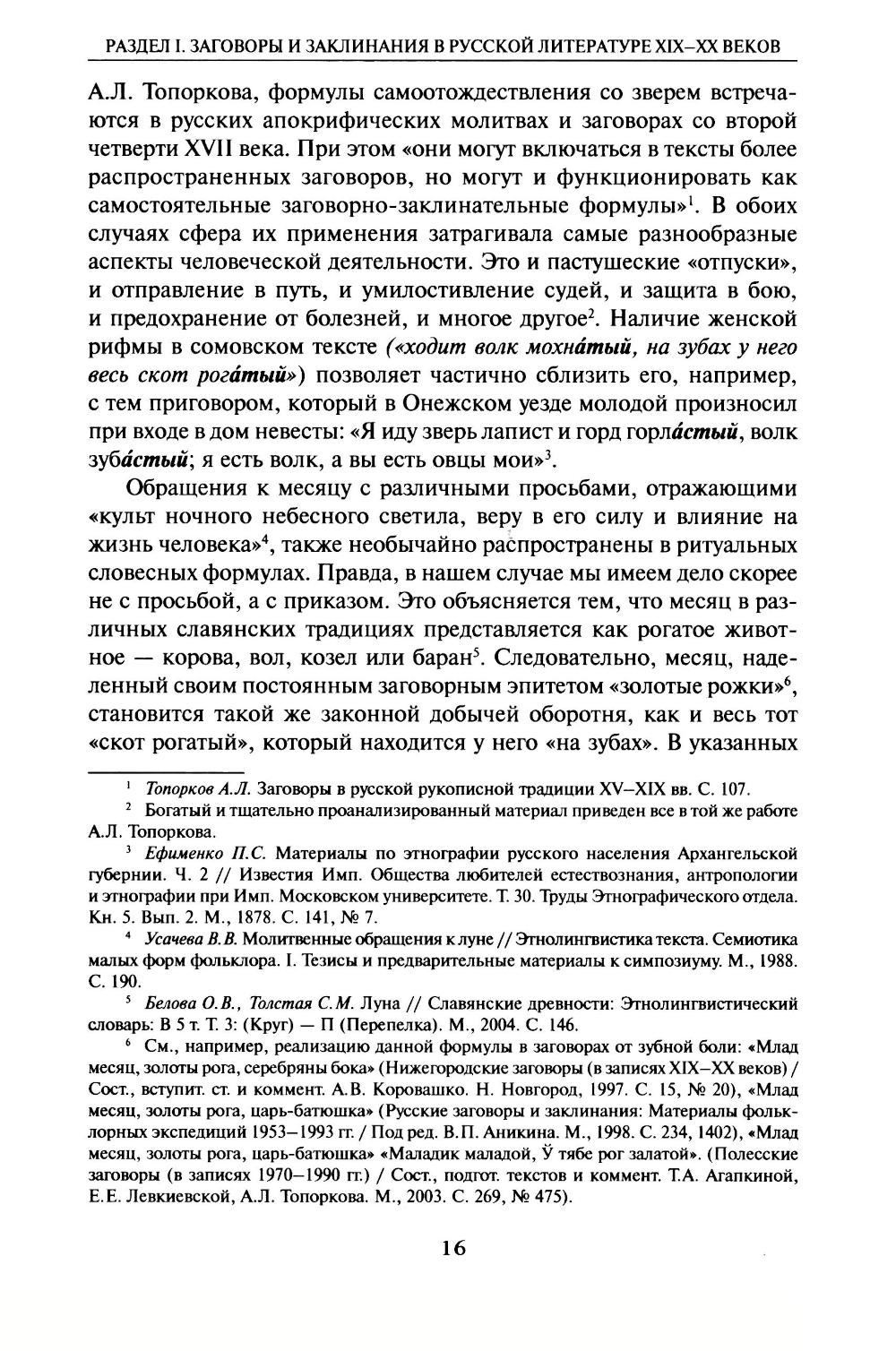 РАЗДЕЛ I. ЗАГОВОРЫ И ЗАКЛИНАНИЯ В РУССКОЙ ЛИТЕРАТУРЕ XIX–XX ВЕКОВ

А.Л. Топоркова, формулы самоотождествления со зверем встречаются в русских апокрифических молитвах и заговорах со второй четверти XVII века. При этом «они могут включаться в тексты более распространенных заговоров, но могут и функционировать как самостоятельные заговорно-заклинательные формулы»$^1$. В обоих случаях сфера их применения затрагивала самые разнообразные аспекты человеческой деятельности. Это и пастушеские «отпуски», и отправление в путь, и умилостивление судей, и защита в бою, и предохранение от болезней, и многое другое$^2$. Наличие женской рифмы в сомовском тексте («ходит волк мохна́тый, на зубах у него весь скот рога́тый») позволяет частично сблизить его, например, с тем приговором, который в Онежском уезде молодой произносил при входе в дом невесты: «Я иду зверь лапист и горд горла́стый, волк зуба́стый; я есть волк, а вы есть овцы мои»$^3$.

Обращения к месяцу с различными просьбами, отражающими «культ ночного небесного светила, веру в его силу и влияние на жизнь человека»$^4$, также необычайно распространены в ритуальных словесных формулах. Правда, в нашем случае мы имеем дело скорее не с просьбой, а с приказом. Это объясняется тем, что месяц в различных славянских традициях представляется как рогатое животное — корова, вол, козел или баран$^5$. Следовательно, месяц, наделенный своим постоянным заговорным эпитетом «золотые рожки»$^6$, становится такой же законной добычей оборотня, как и весь тот «скот рогатый», который находится у него «на зубах». В указанных

$^1$ Топорков А.Л. Заговоры в русской рукописной традиции XV–XIX вв. С. 107.

$^2$ Богатый и тщательно проанализированный материал приведен все в той же работе А.Л. Топоркова.

$^3$ Ефименко П.С. Материалы по этнографии русского населения Архангельской губернии. Ч. 2 // Известия Имп. Общества любителей естествознания, антропологии и этнографии при Имп. Московском университете. Т. 30. Труды Этнографического отдела. Кн. 5. Вып. 2. М., 1878. С. 141, № 7.

$^4$ Усачева В.В. Молитвенные обращения к луне // Этнолингвистика текста. Семиотика малых форм фольклора. I. Тезисы и предварительные материалы к симпозиуму. М., 1988. С. 190.

$^5$ Белова О.В., Толстая С.М. Луна // Славянские древности: Этнолингвистический словарь: В 5 т. Т. 3: (Круг) — П (Перепелка). М., 2004. С. 146.

$^6$ См., например, реализацию данной формулы в заговорах от зубной боли: «Млад месяц, золоты рога, серебряны бока» (Нижегородские заговоры (в записях XIX–XX веков) / Сост., вступит. ст. и коммент. А.В. Коровашко. Н. Новгород, 1997. С. 15, № 20), «Млад месяц, золоты рога, царь-батюшка» (Русские заговоры и заклинания: Материалы фольклорных экспедиций 1953–1993 гг. / Под ред. В.П. Аникина. М., 1998. С. 234, 1402), «Млад месяц, золоты рога, царь-батюшка» «Маладик маладой, Ў тябе рог залатой». (Полесские заговоры (в записях 1970–1990 гг.) / Сост., подгот. текстов и коммент. Т.А. Агапкиной, Е.Е. Левкиевской, А.Л. Топоркова. М., 2003. С. 269, № 475).

16